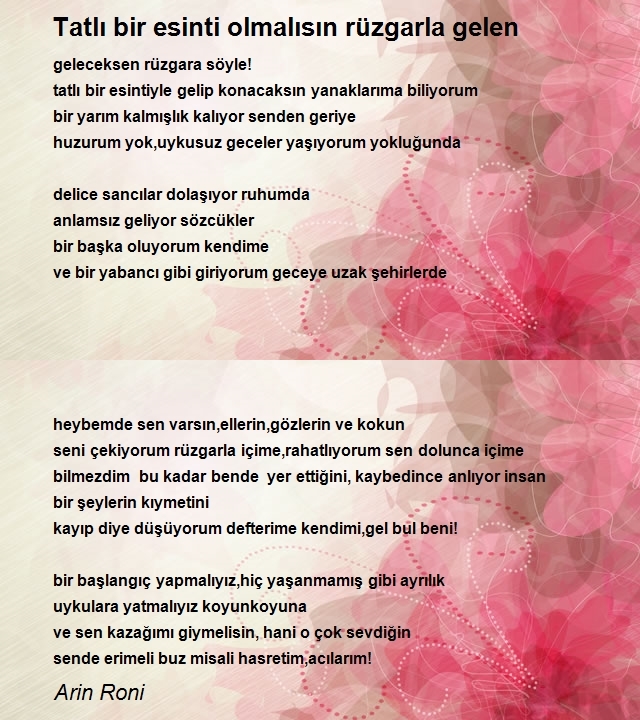 Tatlı bir esinti olmalısın rüzgarla gelen

geleceksen rüzgara söyle!
tatlı bir esintiyle gelip konacaksın yanaklarıma biliyorum
bir yarım kalmışlık kalıyor senden geriye
huzurum yok,uykusuz geceler yaşıyorum yokluğunda

delice sancılar dolaşıyor ruhumda
anlamsız geliyor sözcükler
bir başka oluyorum kendime
ve bir yabancı gibi giriyorum geceye uzak şehirlerde

heybemde sen varsın,ellerin,gözlerin ve kokun
seni çekiyorum rüzgarla içime,rahatlıyorum sen dolunca içime
bilmezdim bu kadar bende yer ettiğini, kaybedince anlıyor insan bir şeylerin kıymetini
kayıp diye düşüyorum defterime kendimi,gel bul beni!

bir başlangıç yapmalıyız,hiç yaşanmamış gibi ayrılık
uykulara yatmalıyız koyunkoyuna
ve sen kazağımı giymelisin, hani o çok sevdiğin
sende erimeli buz misali hasretim,acılarım!

Arin Roni